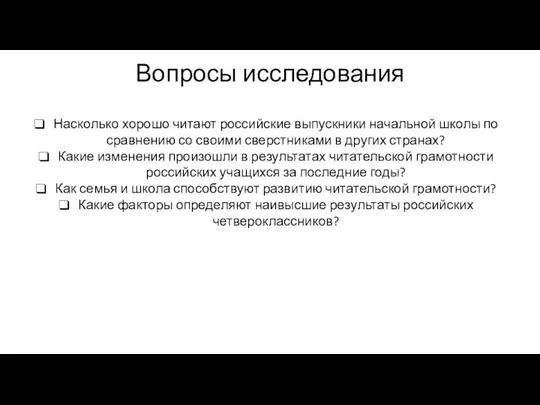 Вопросы исследования

❑ Насколько хорошо читают российские выпускники начальной школы по сравнению со своими сверстниками в других странах?
❑ Какие изменения произошли в результатах читательской грамотности российских учащихся за последние годы?
❑ Как семья и школа способствуют развитию читательской грамотности?
❑ Какие факторы определяют наивысшие результаты российских четвероклассников?